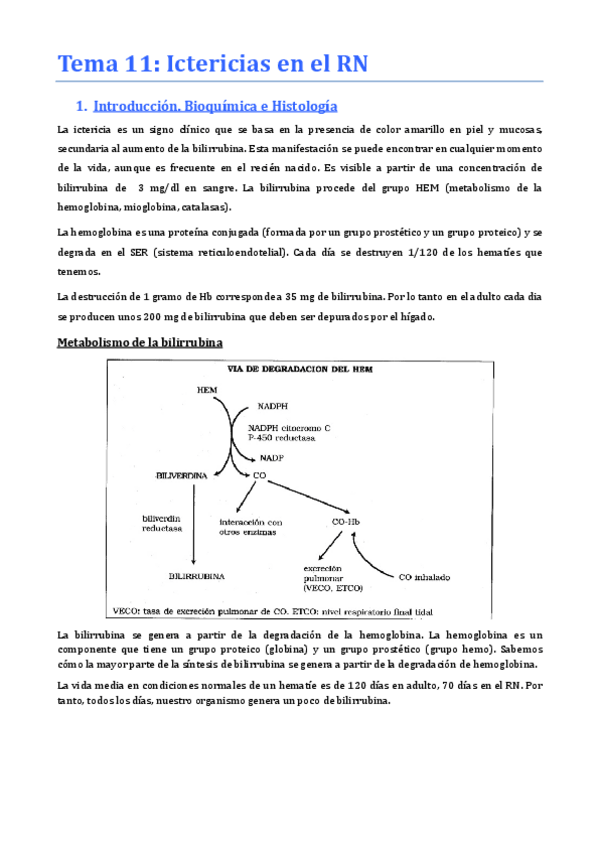 Tema 11: Ictericias en el RN

1. Introducción. Bioquímica e Histología

La ictericia es un signo clínico que se basa en la presencia de color amarillo en piel y mucosas, secundaria al aumento de la bilirrubina. Esta manifestación se puede encontrar en cualquier momento de la vida, aunque es frecuente en el recién nacido. Es visible a partir de una concentración de bilirrubina de 3 mg/dl en sangre. La bilirrubina procede del grupo HEM (metabolismo de la hemoglobina, mioglobina, catalasas).

La hemoglobina es una proteína conjugada (formada por un grupo prostético y un grupo proteico) y se degrada en el SER (sistema reticuloendotelial). Cada día se destruyen 1/120 de los hematíes que tenemos.

La destrucción de 1 gramo de Hb corresponde a 35 mg de bilirrubina. Por lo tanto en el adulto cada día se producen unos 200 mg de bilirrubina que deben ser depurados por el hígado.

Metabolismo de la bilirrubina

VIA DE DEGRADACION DEL HEM

HEM
NADPH
NADPH citocromo C P-450 reductasa
NADP
BILIVERDINA
CO
biliverdin reductasa
interacción con otros enzimas
CO-Hb
BILIRRUBINA
excreción pulmonar (VECO, ETCO)
CO inhalado

VECO: tasa de excreción pulmonar de CO. ETCO: nivel respiratorio final tidal

La bilirrubina se genera a partir de la degradación de la hemoglobina. La hemoglobina es un componente que tiene un grupo proteico (globina) y un grupo prostético (grupo hemo). Sabemos cómo la mayor parte de la síntesis de bilirrubina se genera a partir de la degradación de hemoglobina.

La vida media en condiciones normales de un hematíe es de 120 días en adulto, 70 días en el RN. Por tanto, todos los días, nuestro organismo genera un poco de bilirrubina.